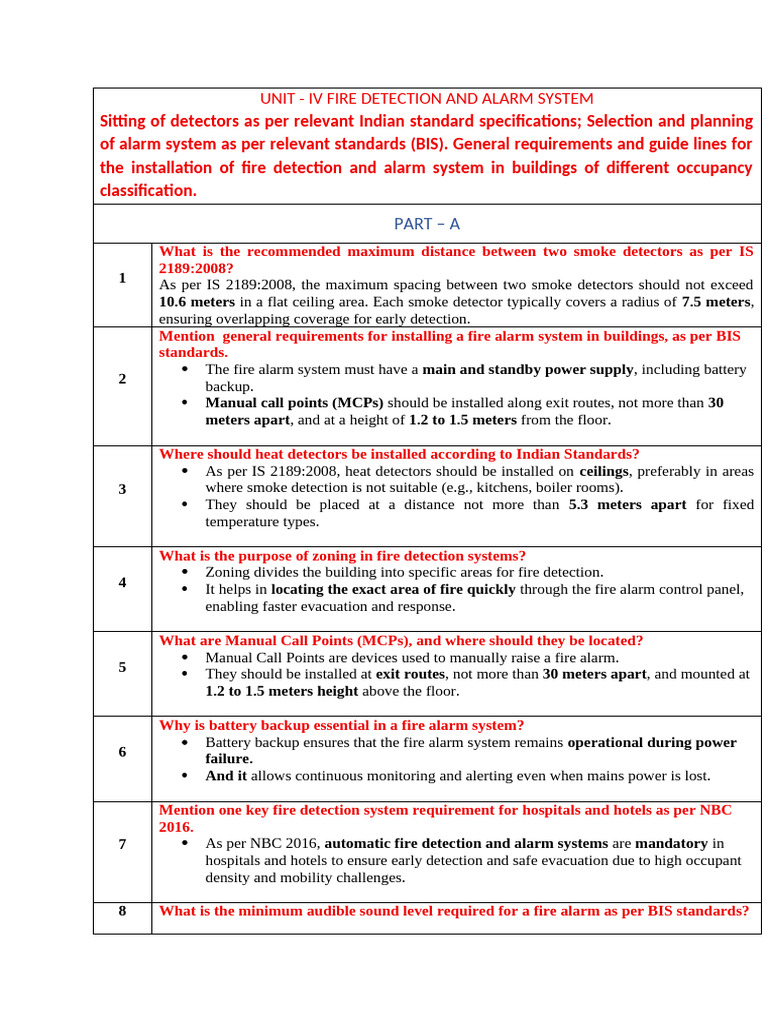 UNIT - IV FIRE DETECTION AND ALARM SYSTEM

Sitting of detectors as per relevant Indian standard specifications; Selection and planning of alarm system as per relevant standards (BIS). General requirements and guide lines for the installation of fire detection and alarm system in buildings of different occupancy classification.

PART – A

| | |
|---|---|
| 1 | What is the recommended maximum distance between two smoke detectors as per IS 2189:2008? As per IS 2189:2008, the maximum spacing between two smoke detectors should not exceed 10.6 meters in a flat ceiling area. Each smoke detector typically covers a radius of 7.5 meters, ensuring overlapping coverage for early detection. |
| 2 | Mention general requirements for installing a fire alarm system in buildings, as per BIS standards. • The fire alarm system must have a main and standby power supply, including battery backup. • Manual call points (MCPs) should be installed along exit routes, not more than 30 meters apart, and at a height of 1.2 to 1.5 meters from the floor. |
| 3 | Where should heat detectors be installed according to Indian Standards? • As per IS 2189:2008, heat detectors should be installed on ceilings, preferably in areas where smoke detection is not suitable (e.g., kitchens, boiler rooms). • They should be placed at a distance not more than 5.3 meters apart for fixed temperature types. |
| 4 | What is the purpose of zoning in fire detection systems? • Zoning divides the building into specific areas for fire detection. • It helps in locating the exact area of fire quickly through the fire alarm control panel, enabling faster evacuation and response. |
| 5 | What are Manual Call Points (MCPs), and where should they be located? • Manual Call Points are devices used to manually raise a fire alarm. • They should be installed at exit routes, not more than 30 meters apart, and mounted at 1.2 to 1.5 meters height above the floor. |
| 6 | Why is battery backup essential in a fire alarm system? • Battery backup ensures that the fire alarm system remains operational during power failure. • And it allows continuous monitoring and alerting even when mains power is lost. |
| 7 | Mention one key fire detection system requirement for hospitals and hotels as per NBC 2016. • As per NBC 2016, automatic fire detection and alarm systems are mandatory in hospitals and hotels to ensure early detection and safe evacuation due to high occupant density and mobility challenges. |
| 8 | What is the minimum audible sound level required for a fire alarm as per BIS standards? |